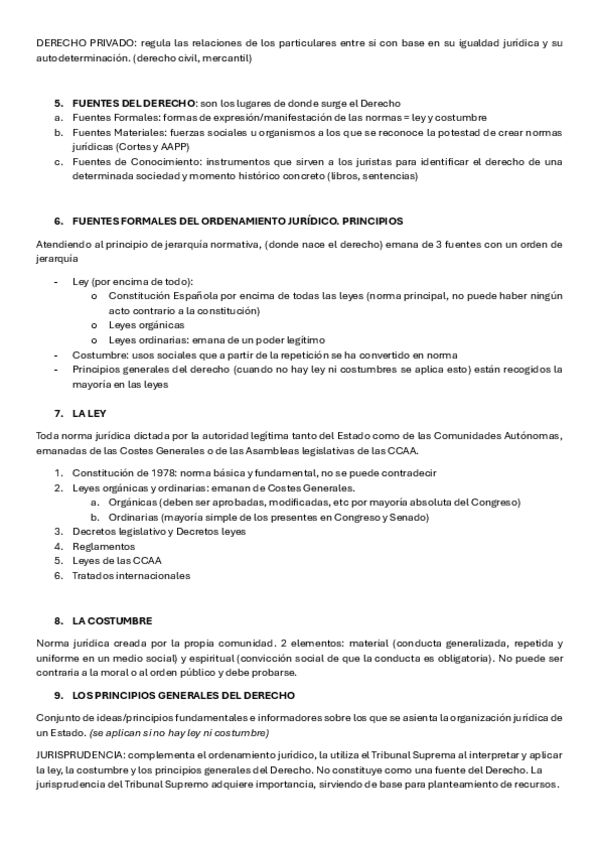 DERECHO PRIVADO: regula las relaciones de los particulares entre si con base en su igualdad jurídica y su autodeterminación. (derecho civil, mercantil)

5. FUENTES DEL DERECHO: son los lugares de donde surge el Derecho
a. Fuentes Formales: formas de expresión/manifestación de las normas = ley y costumbre
b. Fuentes Materiales: fuerzas sociales u organismos a los que se reconoce la potestad de crear normas jurídicas (Cortes y AAPP)
c. Fuentes de Conocimiento: instrumentos que sirven a los juristas para identificar el derecho de una determinada sociedad y momento histórico concreto (libros, sentencias)

6. FUENTES FORMALES DEL ORDENAMIENTO JURÍDICO. PRINCIPIOS

Atendiendo al principio de jerarquía normativa, (donde nace el derecho) emana de 3 fuentes con un orden de jerarquía

- Ley (por encima de todo):
 o Constitución Española por encima de todas las leyes (norma principal, no puede haber ningún acto contrario a la constitución)
 o Leyes orgánicas
 o Leyes ordinarias: emana de un poder legítimo
- Costumbre: usos sociales que a partir de la repetición se ha convertido en norma
- Principios generales del derecho (cuando no hay ley ni costumbres se aplica esto) están recogidos la mayoría en las leyes

7. LA LEY

Toda norma jurídica dictada por la autoridad legítima tanto del Estado como de las Comunidades Autónomas, emanadas de las Costes Generales o de las Asambleas legislativas de las CCAA.

1. Constitución de 1978: norma básica y fundamental, no se puede contradecir
2. Leyes orgánicas y ordinarias: emanan de Costes Generales.
 a. Orgánicas (deben ser aprobadas, modificadas, etc por mayoría absoluta del Congreso)
 b. Ordinarias (mayoría simple de los presentes en Congreso y Senado)
3. Decretos legislativo y Decretos leyes
4. Reglamentos
5. Leyes de las CCAA
6. Tratados internacionales

8. LA COSTUMBRE

Norma jurídica creada por la propia comunidad. 2 elementos: material (conducta generalizada, repetida y uniforme en un medio social) y espiritual (convicción social de que la conducta es obligatoria). No puede ser contraria a la moral o al orden público y debe probarse.

9. LOS PRINCIPIOS GENERALES DEL DERECHO

Conjunto de ideas/principios fundamentales e informadores sobre los que se asienta la organización jurídica de un Estado. (se aplican si no hay ley ni costumbre)

JURISPRUDENCIA: complementa el ordenamiento jurídico, la utiliza el Tribunal Suprema al interpretar y aplicar la ley, la costumbre y los principios generales del Derecho. No constituye como una fuente del Derecho. La jurisprudencia del Tribunal Supremo adquiere importancia, sirviendo de base para planteamiento de recursos.